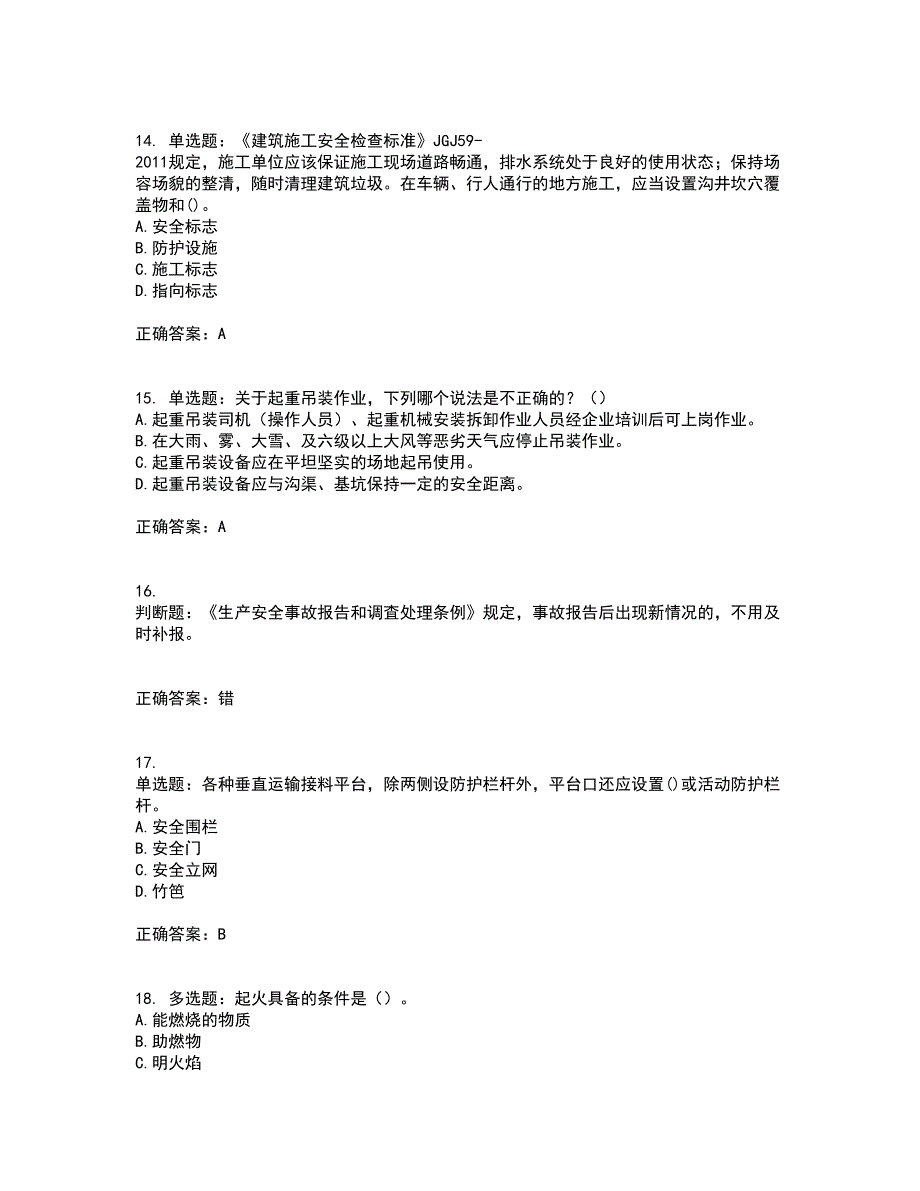 14. 单选题：《建筑施工安全检查标准》JGJ59-2011规定，施工单位应该保证施工现场道路畅通，排水系统处于良好的使用状态；保持场容场貌的整清，随时清理建筑垃圾。在车辆、行人通行的地方施工，应当设置沟井坎穴覆盖物和()。
A.安全标志
B.防护设施
C.施工标志
D.指向标志

正确答案：A

15. 单选题：关于起重吊装作业，下列哪个说法是不正确的？（）
A.起重吊装司机（操作人员）、起重机械安装拆卸作业人员经企业培训后可上岗作业。
B.在大雨、雾、大雪、及六级以上大风等恶劣天气应停止吊装作业。
C.起重吊装设备应在平坦坚实的场地起吊使用。
D.起重吊装设备应与沟渠、基坑保持一定的安全距离。

正确答案：A

16.
判断题：《生产安全事故报告和调查处理条例》规定，事故报告后出现新情况的，不用及时补报。

正确答案：错

17.
单选题：各种垂直运输接料平台，除两侧设防护栏杆外，平台口还应设置()或活动防护栏杆。
A.安全围栏
B.安全门
C.安全立网
D.竹笆

正确答案：B

18. 多选题：起火具备的条件是（）。
A.能燃烧的物质
B.助燃物
C.明火焰